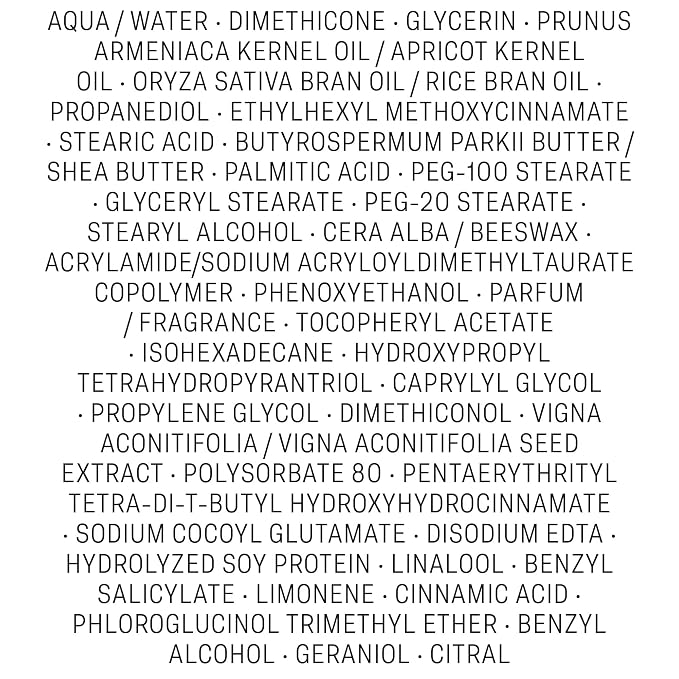 AQUA / WATER · DIMETHICONE · GLYCERIN · PRUNUS ARMENIACA KERNEL OIL / APRICOT KERNEL OIL · ORYZA SATIVA BRAN OIL / RICE BRAN OIL · PROPANEDIOL · ETHYLHEXYL METHOXYCINNAMATE · STEARIC ACID · BUTYROSPERMUM PARKII BUTTER / SHEA BUTTER · PALMITIC ACID · PEG-100 STEARATE · GLYCERYL STEARATE · PEG-20 STEARATE · STEARYL ALCOHOL · CERA ALBA / BEESWAX · ACRYLAMIDE/SODIUM ACRYLOYLDIMETHYLTAURATE COPOLYMER · PHENOXYETHANOL · PARFUM / FRAGRANCE · TOCOPHERYL ACETATE · ISOHEXADECANE · HYDROXYPROPYL TETRAHYDROPYRANTRIOL · CAPRYLYL GLYCOL · PROPYLENE GLYCOL · DIMETHICONOL · VIGNA ACONITIFOLIA / VIGNA ACONITIFOLIA SEED EXTRACT · POLYSORBATE 80 · PENTAERYTHRITYL TETRA-DI-T-BUTYL HYDROXYHYDROCINNAMATE · SODIUM COCOYL GLUTAMATE · DISODIUM EDTA · HYDROLYZED SOY PROTEIN · LINALOOL · BENZYL SALICYLATE · LIMONENE · CINNAMIC ACID · PHLOROGLUCINOL TRIMETHYL ETHER · BENZYL ALCOHOL · GERANIOL · CITRAL